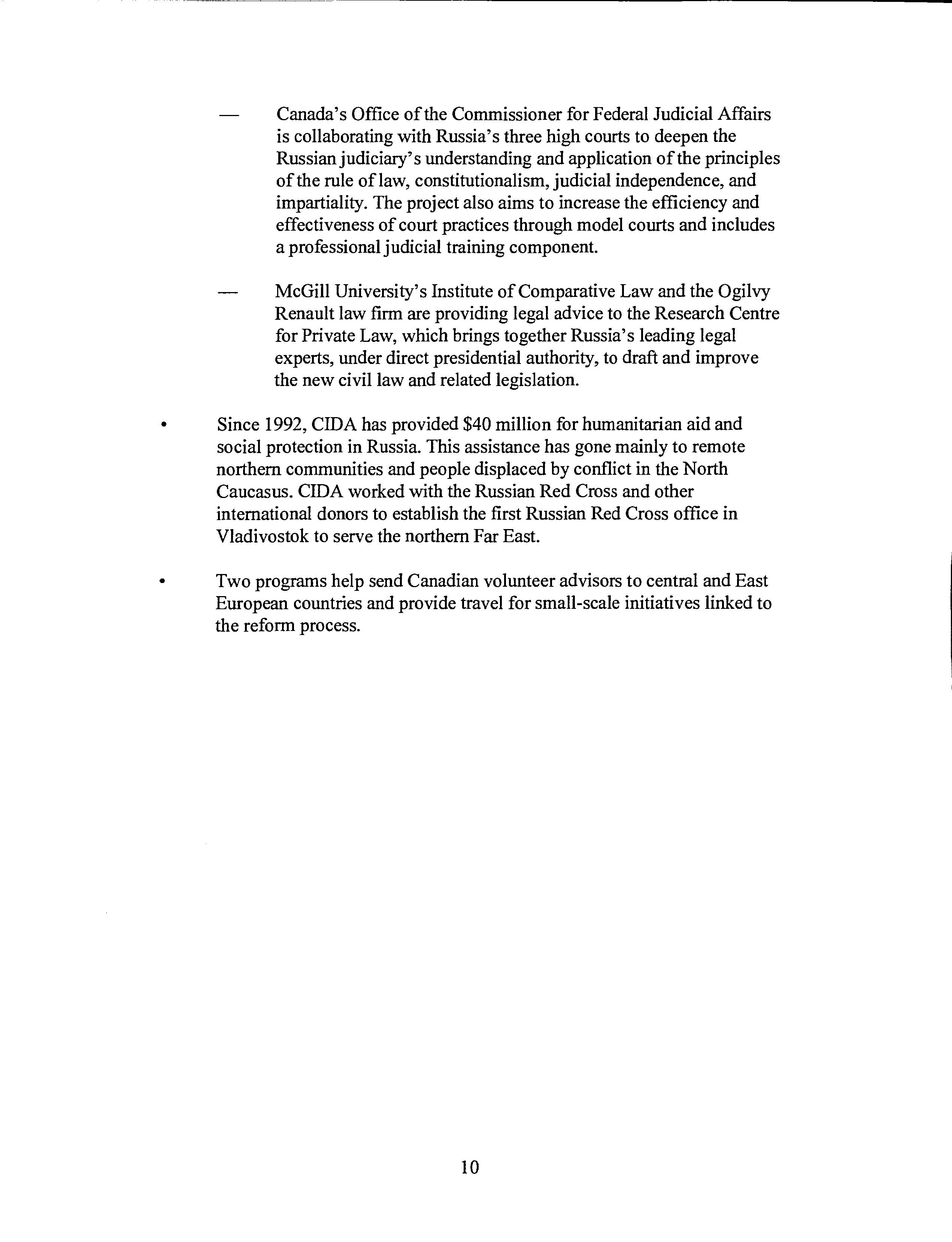 — Canada's Office of the Commissioner for Federal Judicial Affairs is collaborating with Russia's three high courts to deepen the Russian judiciary's understanding and application of the principles of the rule of law, constitutionalism, judicial independence, and impartiality. The project also aims to increase the efficiency and effectiveness of court practices through model courts and includes a professional judicial training component.

— McGill University's Institute of Comparative Law and the Ogilvy Renault law firm are providing legal advice to the Research Centre for Private Law, which brings together Russia's leading legal experts, under direct presidential authority, to draft and improve the new civil law and related legislation.

• Since 1992, CIDA has provided \$40 million for humanitarian aid and social protection in Russia. This assistance has gone mainly to remote northern communities and people displaced by conflict in the North Caucasus. CIDA worked with the Russian Red Cross and other international donors to establish the first Russian Red Cross office in Vladivostok to serve the northern Far East.

• Two programs help send Canadian volunteer advisors to central and East European countries and provide travel for small-scale initiatives linked to the reform process.

10